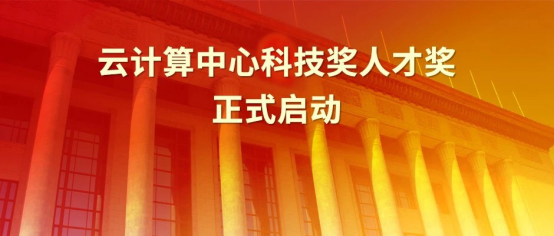 云计算中心科技奖人才奖
正式启动